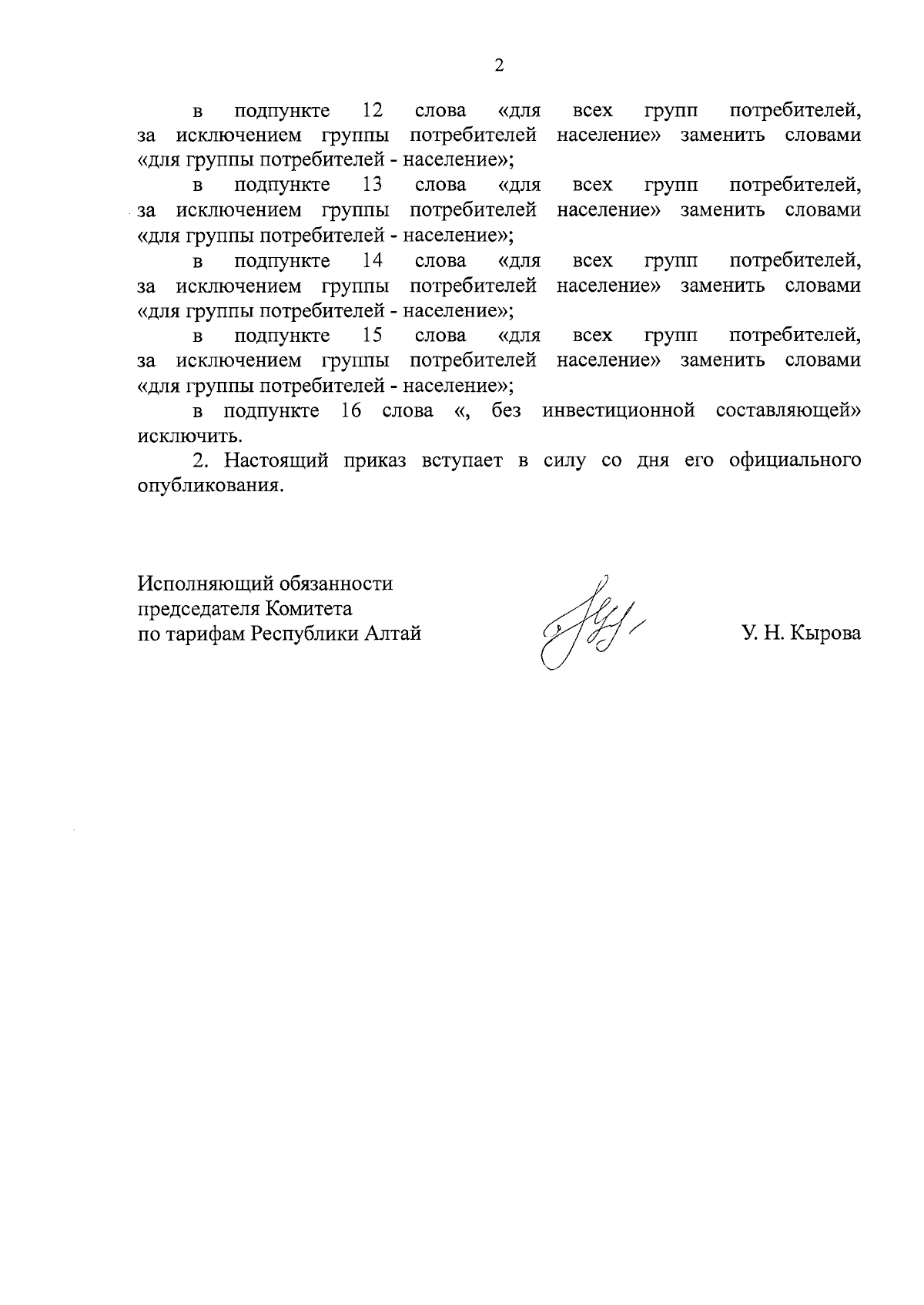 2

в подпункте 12 слова «для всех групп потребителей, за исключением группы потребителей население» заменить словами «для группы потребителей - население»;

в подпункте 13 слова «для всех групп потребителей, за исключением группы потребителей население» заменить словами «для группы потребителей - население»;

в подпункте 14 слова «для всех групп потребителей, за исключением группы потребителей население» заменить словами «для группы потребителей - население»;

в подпункте 15 слова «для всех групп потребителей, за исключением группы потребителей население» заменить словами «для группы потребителей - население»;

в подпункте 16 слова «, без инвестиционной составляющей» исключить.

2. Настоящий приказ вступает в силу со дня его официального опубликования.

Исполняющий обязанности председателя Комитета по тарифам Республики Алтай

У. Н. Кырова